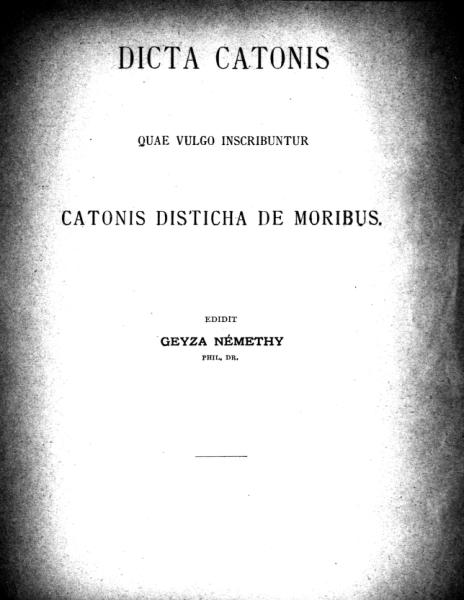 DICTA CATONIS

QUAE VULGO INSCRIBUNTUR

CATONIS DISTICHA DE MORIBUS.

EDIDIT

GEYZA NÉMETHY

PHIL. DR.